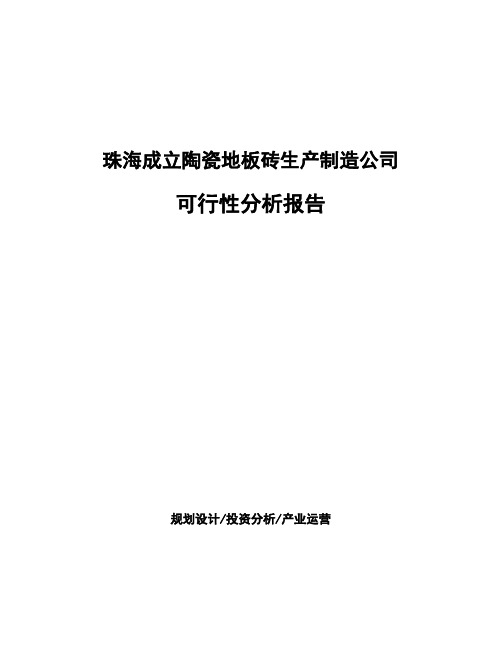 珠海成立陶瓷地板砖生产制造公司

可行性分析报告

规划设计/投资分析/产业运营